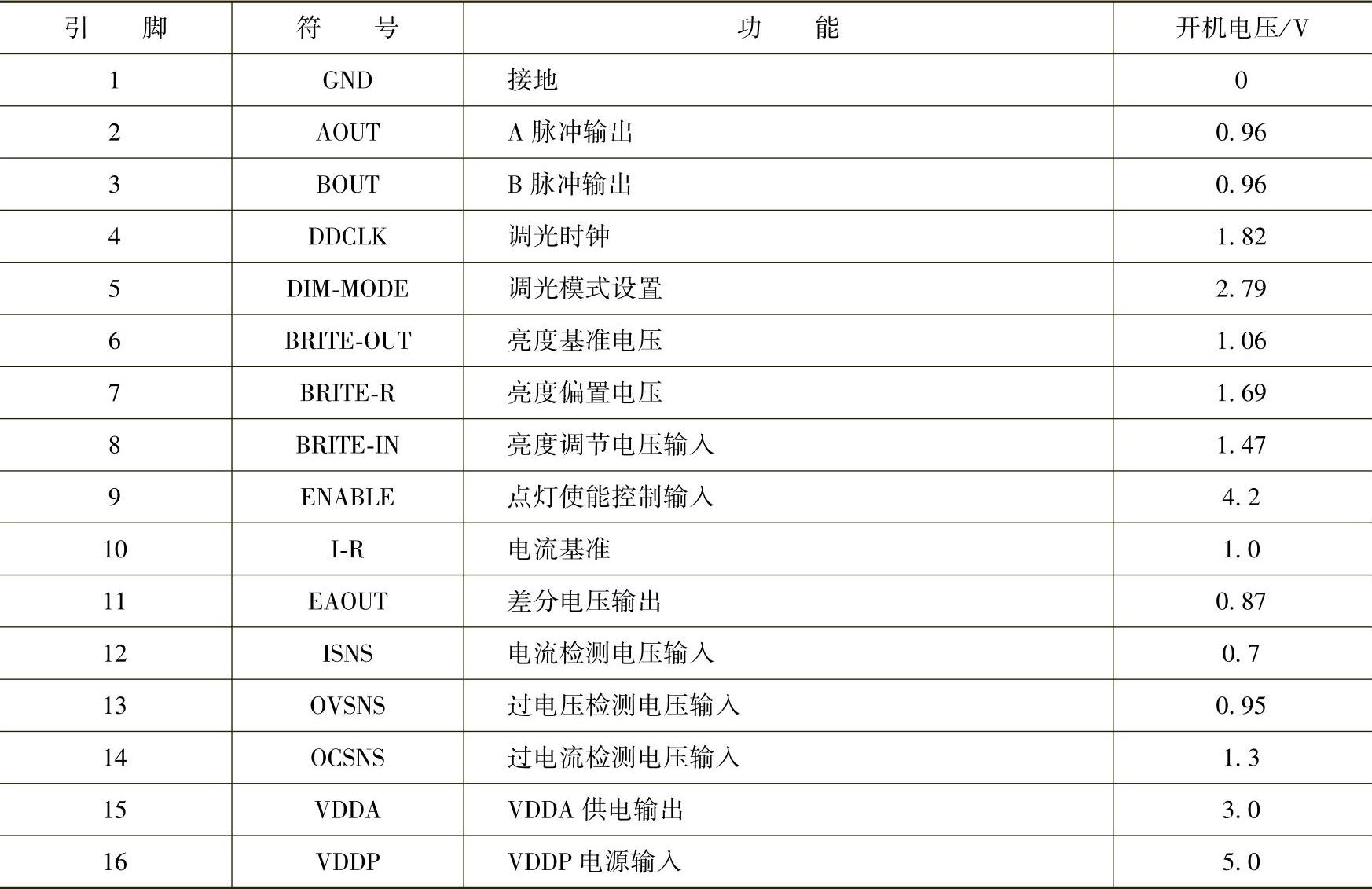 | 引脚 | 符号 | 功能 | 开机电压/V |
|---|---|---|---|
| 1 | GND | 接地 | 0 |
| 2 | AOUT | A脉冲输出 | 0.96 |
| 3 | BOUT | B脉冲输出 | 0.96 |
| 4 | DDCLK | 调光时钟 | 1.82 |
| 5 | DIM-MODE | 调光模式设置 | 2.79 |
| 6 | BRITE-OUT | 亮度基准电压 | 1.06 |
| 7 | BRITE-R | 亮度偏置电压 | 1.69 |
| 8 | BRITE-IN | 亮度调节电压输入 | 1.47 |
| 9 | ENABLE | 点灯使能控制输入 | 4.2 |
| 10 | I-R | 电流基准 | 1.0 |
| 11 | EAOUT | 差分电压输出 | 0.87 |
| 12 | ISNS | 电流检测电压输入 | 0.7 |
| 13 | OVSNS | 过电压检测电压输入 | 0.95 |
| 14 | OCSNS | 过电流检测电压输入 | 1.3 |
| 15 | VDDA | VDDA供电输出 | 3.0 |
| 16 | VDDP | VDDP电源输入 | 5.0 |